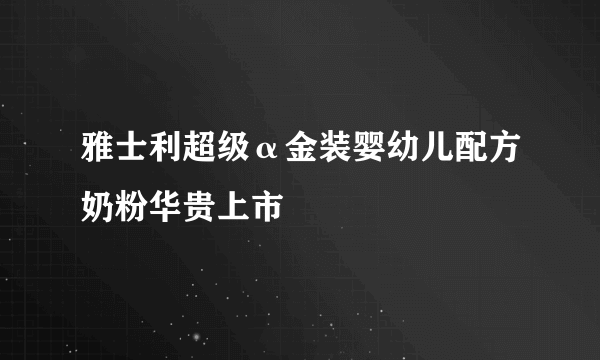 雅士利超级α金装婴幼儿配方奶粉华贵上市